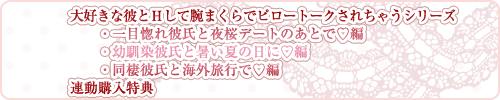 大好きな彼とHして腕まくらでピロートークされちゃうシリーズ
・一目惚れ彼氏と夜桜デートのあとで♡編
・幼馴染彼氏と暑い夏の日に♡編
・同棲彼氏と海外旅行で♡編
連動購入特典